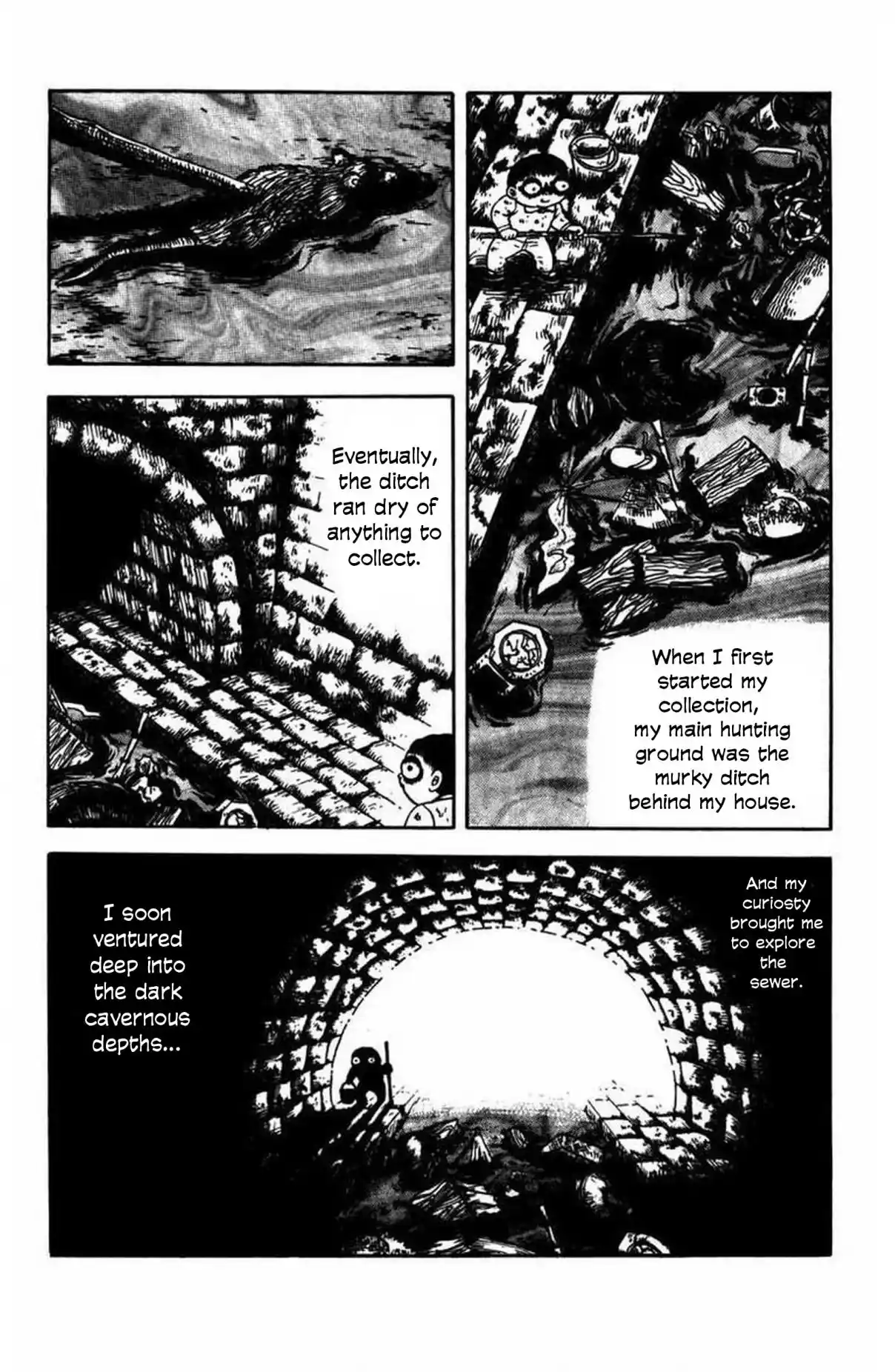 When I first started my collection, my main hunting ground was the murky ditch behind my house.

Eventually, the ditch ran dry of anything to collect.

And my curiosty brought me to explore the sewer.

I soon ventured deep into the dark cavernous depths...